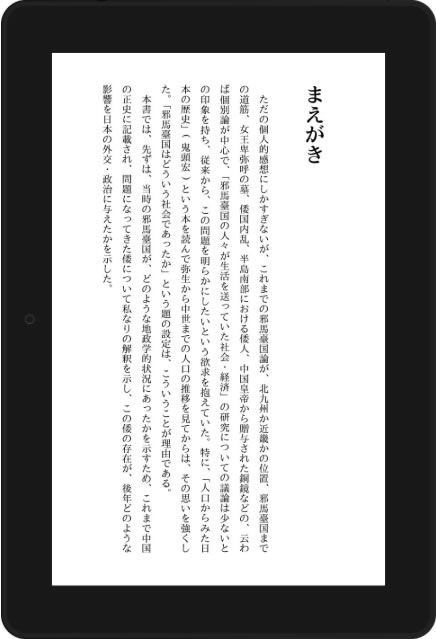 まえがき

ただの個人的感想にしかすぎないが、これまでの邪馬臺国論が、北九州か近畿かの位置、邪馬臺国までの道筋、女王卑弥呼の墓、倭国内乱、半島南部における倭人、中国皇帝から贈与された銅鏡などの、云わば個別論が中心で、「邪馬臺国の人々が生活を送っていた社会・経済」の研究についての議論は少ないとの印象を持ち、従来から、この問題を明らかにしたいという欲求を抱えていた。特に、「人口からみた日本の歴史」（鬼頭宏）という本を読んで弥生から中世までの人口の推移を見てからは、その思いを強くした。「邪馬臺国はどういう社会であったか」という題の設定は、こういうことが理由である。

本書では、先ずは、当時の邪馬臺国が、どのような地政学的状況にあったかを示すため、これまで中国の正史に記載され、問題になってきた倭について私なりの解釈を示し、この倭の存在が、後年どのような影響を日本の外交・政治に与えたかを示した。